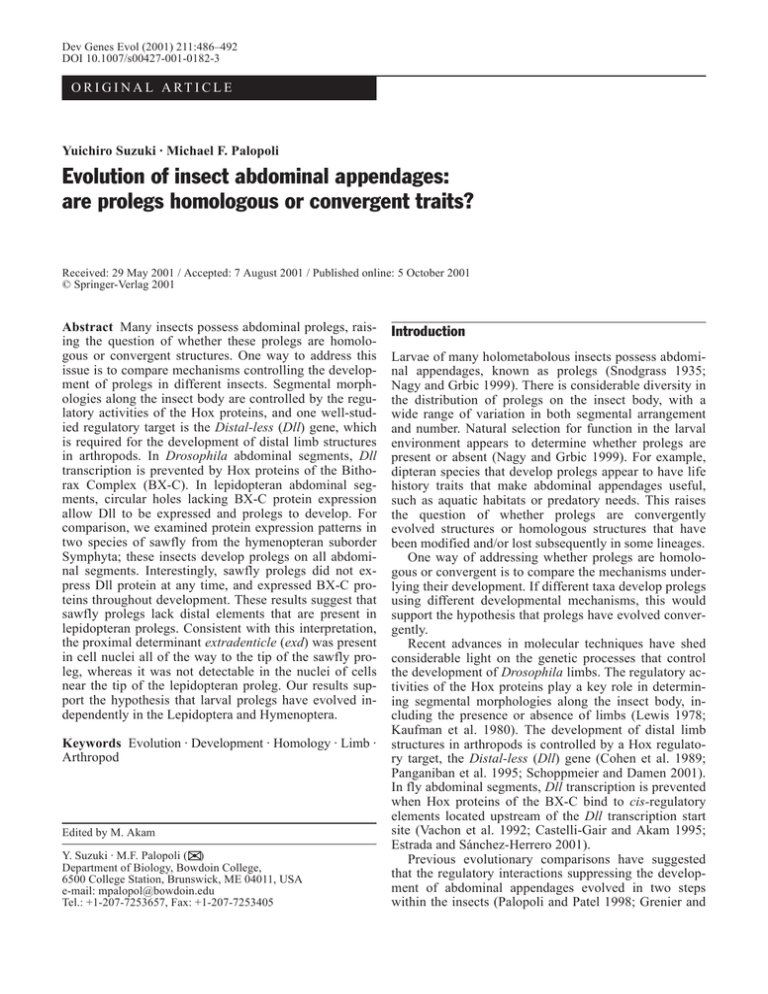 Dev Genes Evol (2001) 211:486–492
DOI 10.1007/s00427-001-0182-3

ORIGINAL ARTICLE

Yuichiro Suzuki · Michael F. Palopoli

Evolution of insect abdominal appendages: are prolegs homologous or convergent traits?

Received: 29 May 2001 / Accepted: 7 August 2001 / Published online: 5 October 2001
© Springer-Verlag 2001

Abstract Many insects possess abdominal prolegs, raising the question of whether these prolegs are homologous or convergent structures. One way to address this issue is to compare mechanisms controlling the development of prolegs in different insects. Segmental morphologies along the insect body are controlled by the regulatory activities of the Hox proteins, and one well-studied regulatory target is the Distal-less (Dll) gene, which is required for the development of distal limb structures in arthropods. In Drosophila abdominal segments, Dll transcription is prevented by Hox proteins of the Bithorax Complex (BX-C). In lepidopteran abdominal segments, circular holes lacking BX-C protein expression allow Dll to be expressed and prolegs to develop. For comparison, we examined protein expression patterns in two species of sawfly from the hymenopteran suborder Symphyta; these insects develop prolegs on all abdominal segments. Interestingly, sawfly prolegs did not express Dll protein at any time, and expressed BX-C proteins throughout development. These results suggest that sawfly prolegs lack distal elements that are present in lepidopteran prolegs. Consistent with this interpretation, the proximal determinant extradenticle (exd) was present in cell nuclei all of the way to the tip of the sawfly proleg, whereas it was not detectable in the nuclei of cells near the tip of the lepidopteran proleg. Our results support the hypothesis that larval prolegs have evolved independently in the Lepidoptera and Hymenoptera.

Keywords Evolution · Development · Homology · Limb · Arthropod

Edited by M. Akam

Y. Suzuki · M.F. Palopoli (✉)
Department of Biology, Bowdoin College,
6500 College Station, Brunswick, ME 04011, USA
e-mail: mpalopol@bowdoin.edu
Tel.: +1-207-7253657, Fax: +1-207-7253405

Introduction

Larvae of many holometabolous insects possess abdominal appendages, known as prolegs (Snodgrass 1935; Nagy and Grbic 1999). There is considerable diversity in the distribution of prolegs on the insect body, with a wide range of variation in both segmental arrangement and number. Natural selection for function in the larval environment appears to determine whether prolegs are present or absent (Nagy and Grbic 1999). For example, dipteran species that develop prolegs appear to have life history traits that make abdominal appendages useful, such as aquatic habitats or predatory needs. This raises the question of whether prolegs are convergently evolved structures or homologous structures that have been modified and/or lost subsequently in some lineages.

One way of addressing whether prolegs are homologous or convergent is to compare the mechanisms underlying their development. If different taxa develop prolegs using different developmental mechanisms, this would support the hypothesis that prolegs have evolved convergently.

Recent advances in molecular techniques have shed considerable light on the genetic processes that control the development of Drosophila limbs. The regulatory activities of the Hox proteins play a key role in determining segmental morphologies along the insect body, including the presence or absence of limbs (Lewis 1978; Kaufman et al. 1980). The development of distal limb structures in arthropods is controlled by a Hox regulatory target, the Distal-less (Dll) gene (Cohen et al. 1989; Panganiban et al. 1995; Schoppmeier and Damen 2001). In fly abdominal segments, Dll transcription is prevented when Hox proteins of the BX-C bind to cis-regulatory elements located upstream of the Dll transcription start site (Vachon et al. 1992; Castelli-Gair and Akam 1995; Estrada and Sánchez-Herrero 2001).

Previous evolutionary comparisons have suggested that the regulatory interactions suppressing the development of abdominal appendages evolved in two steps within the insects (Palopoli and Patel 1998; Grenier and